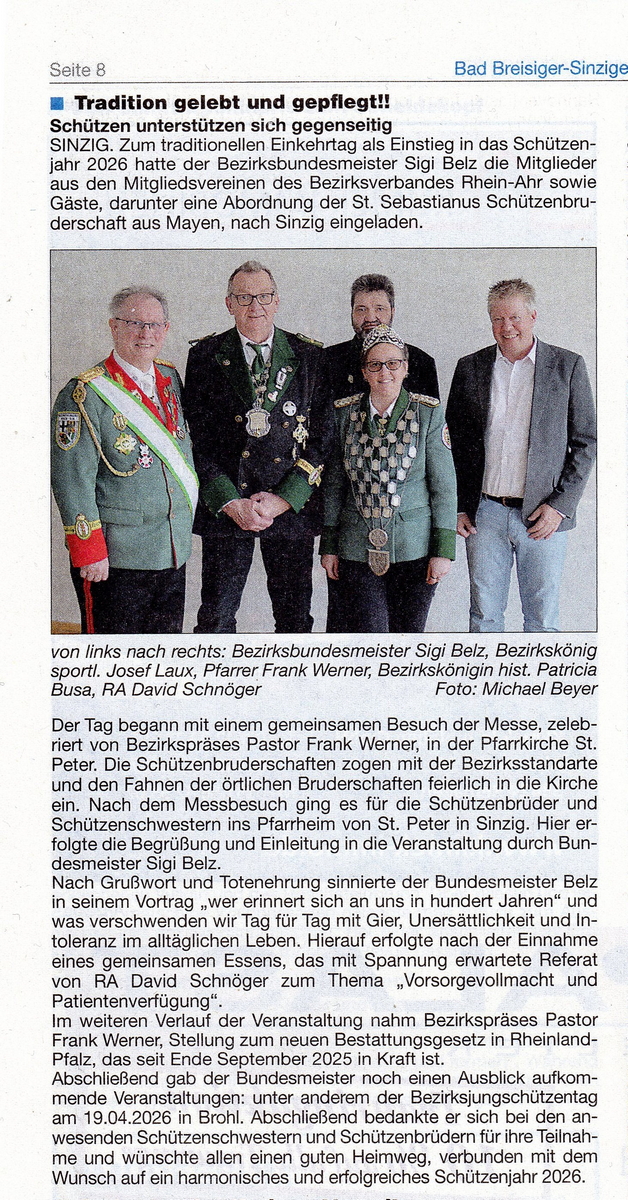 Seite 8

Bad Breisiger-Sinzige

Tradition gelebt und gepflegt!!

Schützen unterstützen sich gegenseitig

SINZIG. Zum traditionellen Einkehrtag als Einstieg in das Schützenjahr 2026 hatte der Bezirksbundesmeister Sigi Belz die Mitglieder aus den Mitgliedsvereinen des Bezirksverbandes Rhein-Ahr sowie Gäste, darunter eine Abordnung der St. Sebastianus Schützenbruderschaft aus Mayen, nach Sinzig eingeladen.

von links nach rechts: Bezirksbundesmeister Sigi Belz, Bezirkskönig sportl. Josef Laux, Pfarrer Frank Werner, Bezirkskönigin hist. Patricia Busa, RA David Schnöger Foto: Michael Beyer

Der Tag begann mit einem gemeinsamen Besuch der Messe, zelebriert von Bezirkspräses Pastor Frank Werner, in der Pfarrkirche St. Peter. Die Schützenbruderschaften zogen mit der Bezirksstandarte und den Fahnen der örtlichen Bruderschaften feierlich in die Kirche ein. Nach dem Messbesuch ging es für die Schützenbrüder und Schützenschwestern ins Pfarrheim von St. Peter in Sinzig. Hier erfolgte die Begrüßung und Einleitung in die Veranstaltung durch Bundesmeister Sigi Belz.
Nach Grußwort und Totenehrung sinnierte der Bundesmeister Belz in seinem Vortrag „wer erinnert sich an uns in hundert Jahren“ und was verschwenden wir Tag für Tag mit Gier, Unersättlichkeit und Intoleranz im alltäglichen Leben. Hierauf erfolgte nach der Einnahme eines gemeinsamen Essens, das mit Spannung erwartete Referat von RA David Schnöger zum Thema „Vorsorgevollmacht und Patientenverfügung“.
Im weiteren Verlauf der Veranstaltung nahm Bezirkspräses Pastor Frank Werner, Stellung zum neuen Bestattungsgesetz in Rheinland-Pfalz, das seit Ende September 2025 in Kraft ist.
Abschließend gab der Bundesmeister noch einen Ausblick aufkommende Veranstaltungen: unter anderem der Bezirksjungschützentag am 19.04.2026 in Brohl. Abschließend bedankte er sich bei den anwesenden Schützenschwestern und Schützenbrüdern für ihre Teilnahme und wünschte allen einen guten Heimweg, verbunden mit dem Wunsch auf ein harmonisches und erfolgreiches Schützenjahr 2026.